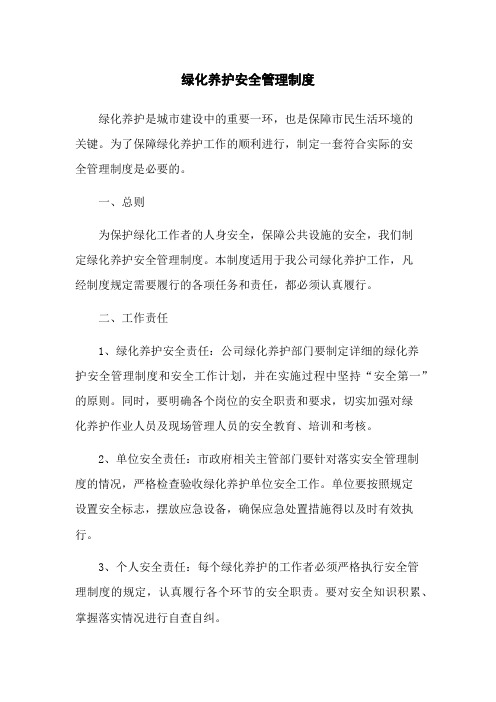 绿化养护安全管理制度

绿化养护是城市建设中的重要一环，也是保障市民生活环境的关键。为了保障绿化养护工作的顺利进行，制定一套符合实际的安全管理制度是必要的。

一、总则

为保护绿化工作者的人身安全，保障公共设施的安全，我们制定绿化养护安全管理制度。本制度适用于我公司绿化养护工作，凡经制度规定需要履行的各项任务和责任，都必须认真履行。

二、工作责任

1、绿化养护安全责任：公司绿化养护部门要制定详细的绿化养护安全管理制度和安全工作计划，并在实施过程中坚持“安全第一”的原则。同时，要明确各个岗位的安全职责和要求，切实加强对绿化养护作业人员及现场管理人员的安全教育、培训和考核。

2、单位安全责任：市政府相关主管部门要针对落实安全管理制度的情况，严格检查验收绿化养护单位安全工作。单位要按照规定设置安全标志，摆放应急设备，确保应急处置措施得以及时有效执行。

3、个人安全责任：每个绿化养护的工作者必须严格执行安全管理制度的规定，认真履行各个环节的安全职责。要对安全知识积累、掌握落实情况进行自查自纠。